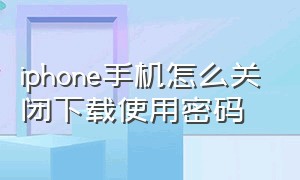 iphone手机怎么关闭下载使用密码